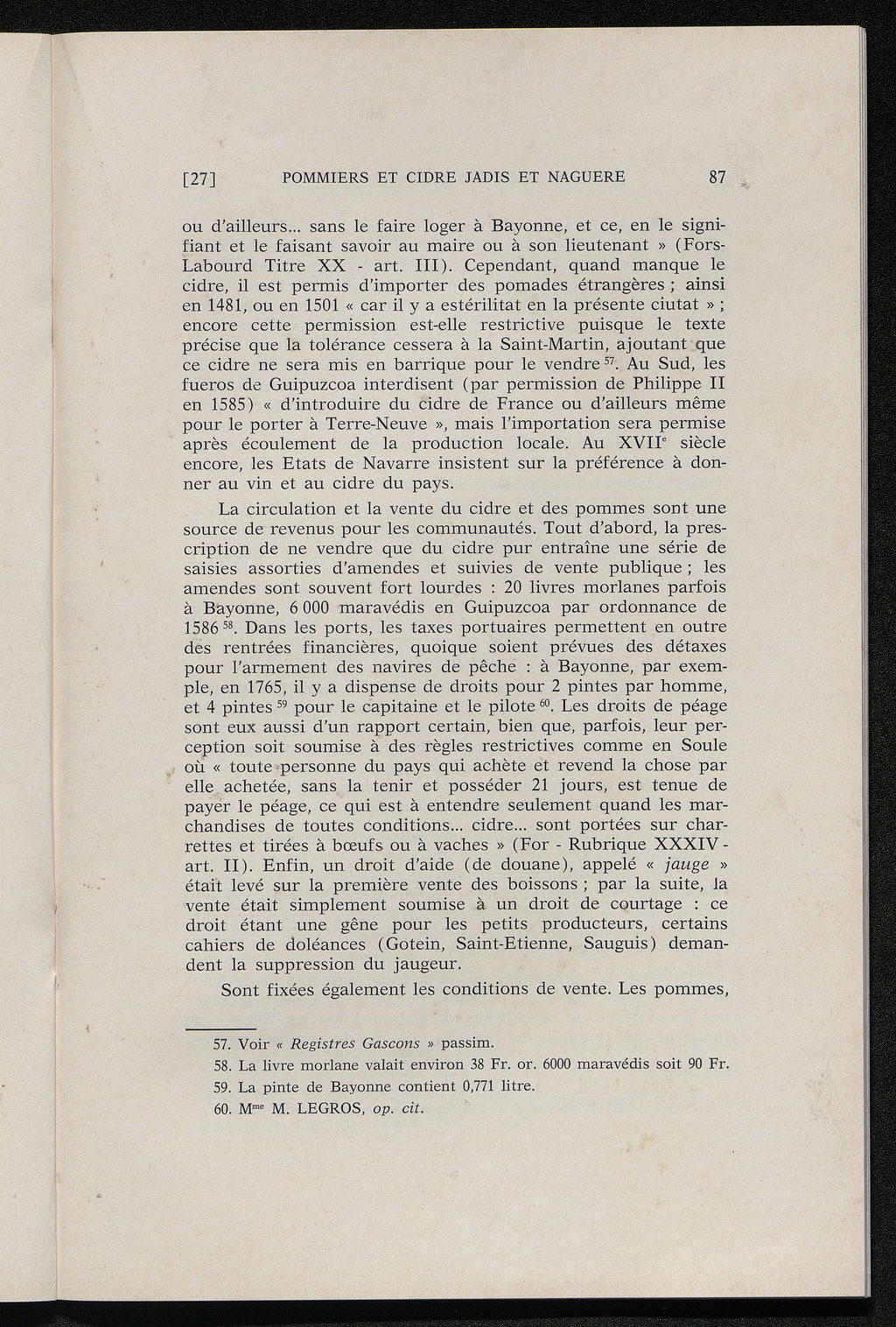 [27] POMMIERS ET CIDRE JADIS ET NAGUERE 87

ou d'ailleurs... sans le faire loger à Bayonne, et ce, en le signifiant et le faisant savoir au maire ou à son lieutenant » (Fors-Labourd Titre XX - art. III). Cependant, quand manque le cidre, il est permis d'importer des pomades étrangères ; ainsi en 1481, ou en 1501 « car il y a estérilitat en la présente ciutat » ; encore cette permission est-elle restrictive puisque le texte précise que la tolérance cessera à la Saint-Martin, ajoutant que ce cidre ne sera mis en barrique pour le vendre $^{57}$. Au Sud, les fueros de Guipuzcoa interdisent (par permission de Philippe II en 1585) « d'introduire du cidre de France ou d'ailleurs même pour le porter à Terre-Neuve », mais l'importation sera permise après écoulement de la production locale. Au XVII$^{e}$ siècle encore, les Etats de Navarre insistent sur la préférence à donner au vin et au cidre du pays.

La circulation et la vente du cidre et des pommes sont une source de revenus pour les communautés. Tout d'abord, la prescription de ne vendre que du cidre pur entraîne une série de saisies assorties d'amendes et suivies de vente publique ; les amendes sont souvent fort lourdes : 20 livres morlanes parfois à Bayonne, 6 000 maravédis en Guipuzcoa par ordonnance de 1586 $^{58}$. Dans les ports, les taxes portuaires permettent en outre des rentrées financières, quoique soient prévues des détaxes pour l'armement des navires de pêche : à Bayonne, par exemple, en 1765, il y a dispense de droits pour 2 pintes par homme, et 4 pintes $^{59}$ pour le capitaine et le pilote $^{60}$. Les droits de péage sont eux aussi d'un rapport certain, bien que, parfois, leur perception soit soumise à des règles restrictives comme en Soule où « toute personne du pays qui achète et revend la chose par elle achetée, sans la tenir et posséder 21 jours, est tenue de payer le péage, ce qui est à entendre seulement quand les marchandises de toutes conditions... cidre... sont portées sur charrettes et tirées à bœufs ou à vaches » (For - Rubrique XXXIV - art. II). Enfin, un droit d'aide (de douane), appelé « jauge » était levé sur la première vente des boissons ; par la suite, la vente était simplement soumise à un droit de courtage : ce droit étant une gêne pour les petits producteurs, certains cahiers de doléances (Gotein, Saint-Etienne, Sauguis) demandent la suppression du jaugeur.

Sont fixées également les conditions de vente. Les pommes,

57. Voir « Registres Gascons » passim.
58. La livre morlane valait environ 38 Fr. or. 6000 maravédis soit 90 Fr.
59. La pinte de Bayonne contient 0,771 litre.
60. M$^{me}$ M. LEGROS, op. cit.